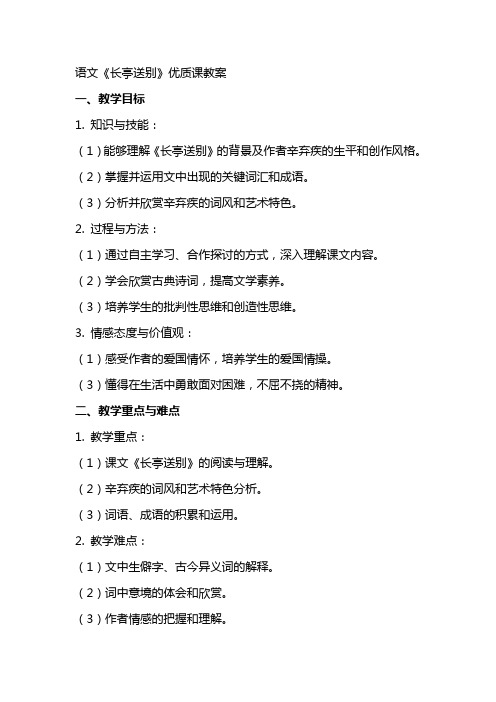 语文《长亭送别》优质课教案

一、教学目标

1. 知识与技能：

（1）能够理解《长亭送别》的背景及作者辛弃疾的生平和创作风格。

（2）掌握并运用文中出现的关键词汇和成语。

（3）分析并欣赏辛弃疾的词风和艺术特色。

2. 过程与方法：

（1）通过自主学习、合作探讨的方式，深入理解课文内容。

（2）学会欣赏古典诗词，提高文学素养。

（3）培养学生的批判性思维和创造性思维。

3. 情感态度与价值观：

（1）感受作者的爱国情怀，培养学生的爱国情操。

（3）懂得在生活中勇敢面对困难，不屈不挠的精神。

二、教学重点与难点

1. 教学重点：

（1）课文《长亭送别》的阅读与理解。

（2）辛弃疾的词风和艺术特色分析。

（3）词语、成语的积累和运用。

2. 教学难点：

（1）文中生僻字、古今异义词的解释。

（2）词中意境的体会和欣赏。

（3）作者情感的把握和理解。